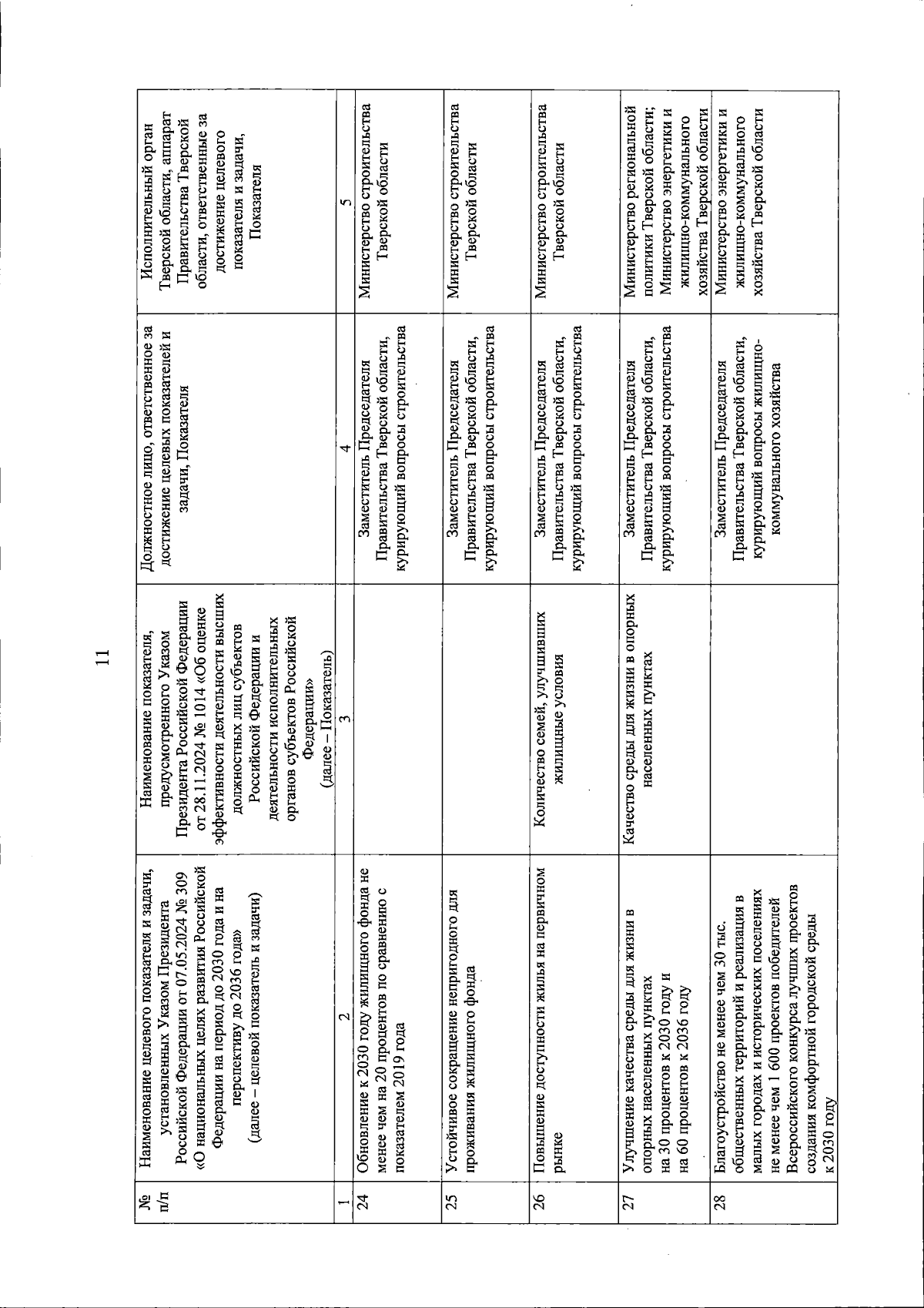 11

| № п/п | Наименование целевого показателя и задачи, установленных Указом Президента Российской Федерации от 07.05.2024 № 309 «О национальных целях развития Российской Федерации на период до 2030 года и на перспективу до 2036 года» (далее – целевой показатель и задачи) | Наименование показателя, предусмотренного Указом Президента Российской Федерации от 28.11.2024 № 1014 «Об оценке эффективности деятельности высших должностных лиц субъектов Российской Федерации и деятельности исполнительных органов субъектов Российской Федерации» (далее – Показатель) | Должностное лицо, ответственное за достижение целевых показателей и задачи, Показателя | Исполнительный орган Тверской области, аппарат Правительства Тверской области, ответственные за достижение целевого показателя и задачи, Показателя |
|---|---|---|---|---|
| 1 | 2 | 3 | 4 | 5 |
| 24 | Обновление к 2030 году жилищного фонда не менее чем на 20 процентов по сравнению с показателем 2019 года | | Заместитель Председателя Правительства Тверской области, курирующий вопросы строительства | Министерство строительства Тверской области |
| 25 | Устойчивое сокращение непригодного для проживания жилищного фонда | | Заместитель Председателя Правительства Тверской области, курирующий вопросы строительства | Министерство строительства Тверской области |
| 26 | Повышение доступности жилья на первичном рынке | Количество семей, улучшивших жилищные условия | Заместитель Председателя Правительства Тверской области, курирующий вопросы строительства | Министерство строительства Тверской области |
| 27 | Улучшение качества среды для жизни в опорных населенных пунктах на 30 процентов к 2030 году и на 60 процентов к 2036 году | Качество среды для жизни в опорных населенных пунктах | Заместитель Председателя Правительства Тверской области, курирующий вопросы строительства | Министерство региональной политики Тверской области; Министерство энергетики и жилищно-коммунального хозяйства Тверской области |
| 28 | Благоустройство не менее чем 30 тыс. общественных территорий и реализация в малых городах и исторических поселениях не менее чем 1 600 проектов победителей Всероссийского конкурса лучших проектов создания комфортной городской среды к 2030 году | | Заместитель Председателя Правительства Тверской области, курирующий вопросы жилищно-коммунального хозяйства | Министерство энергетики и жилищно-коммунального хозяйства Тверской области |